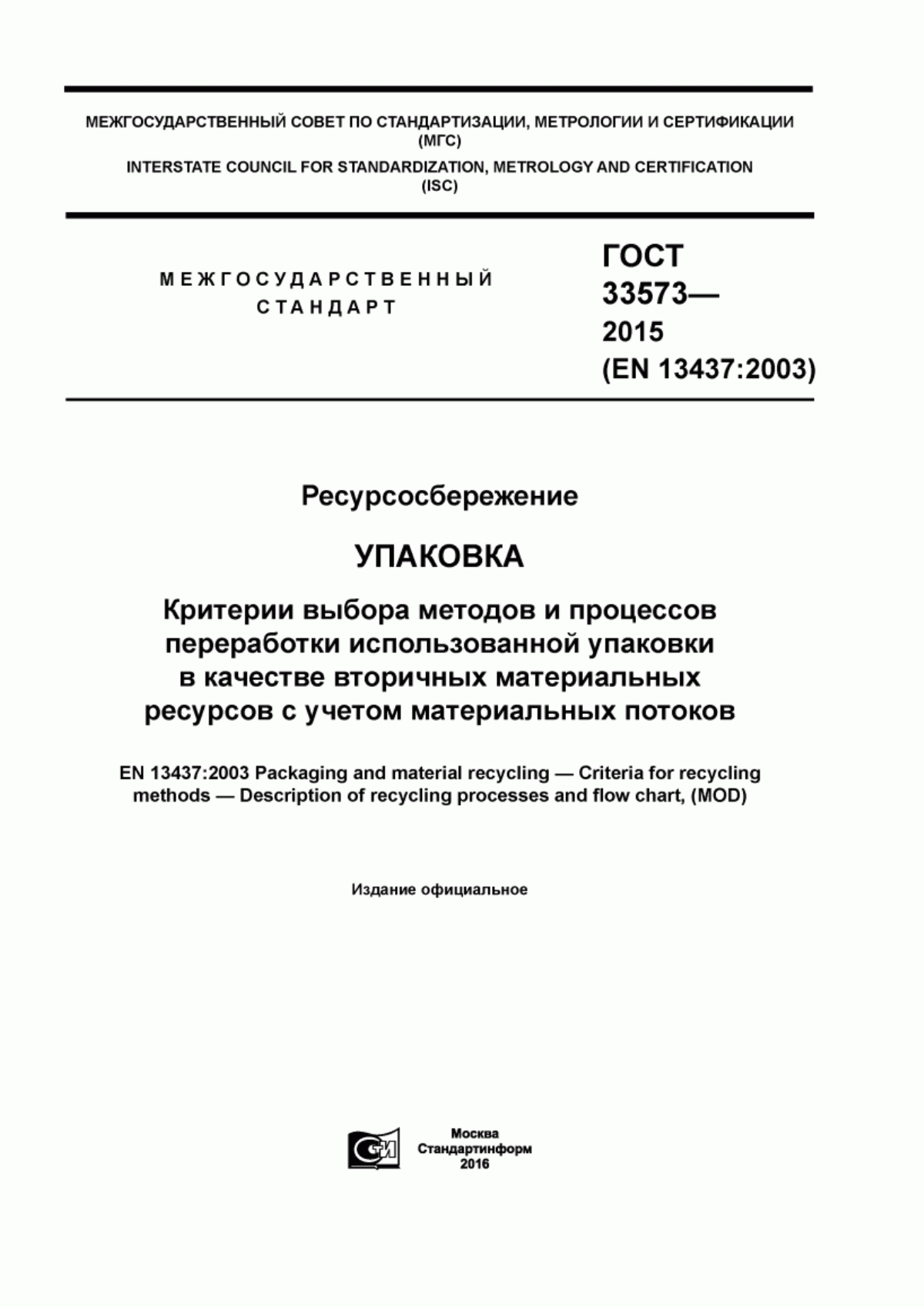 МЕЖГОСУДАРСТВЕННЫЙ СОВЕТ ПО СТАНДАРТИЗАЦИИ, МЕТРОЛОГИИ И СЕРТИФИКАЦИИ (МГС)
INTERSTATE COUNCIL FOR STANDARDIZATION, METROLOGY AND CERTIFICATION (ISC)

МЕЖГОСУДАРСТВЕННЫЙ СТАНДАРТ

ГОСТ 33573— 2015 (EN 13437:2003)

Ресурсосбережение

УПАКОВКА

Критерии выбора методов и процессов переработки использованной упаковки в качестве вторичных материальных ресурсов с учетом материальных потоков

EN 13437:2003 Packaging and material recycling — Criteria for recycling methods — Description of recycling processes and flow chart, (MOD)

Издание официальное

Москва
Стандартинформ
2016